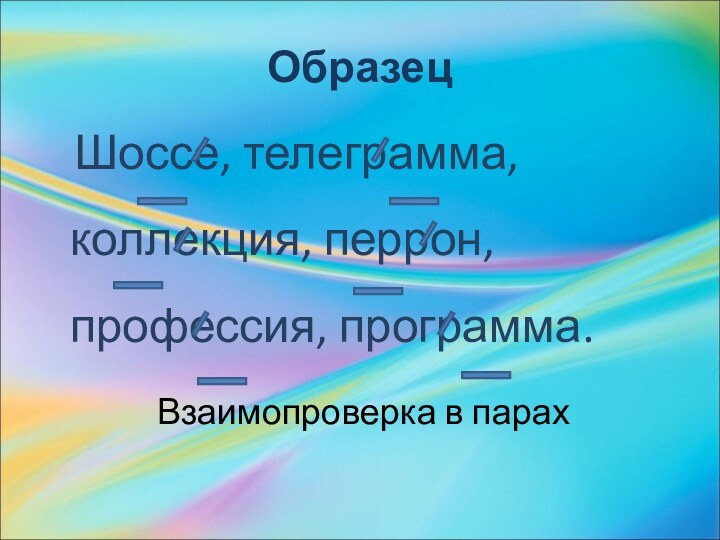 Образец

Шоссе, телеграмма, коллекция, перрон, профессия, программа.

Взаимопроверка в парах